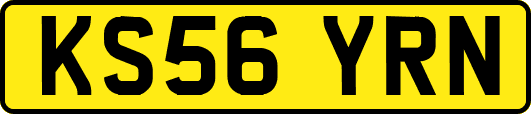 KS56 YRN